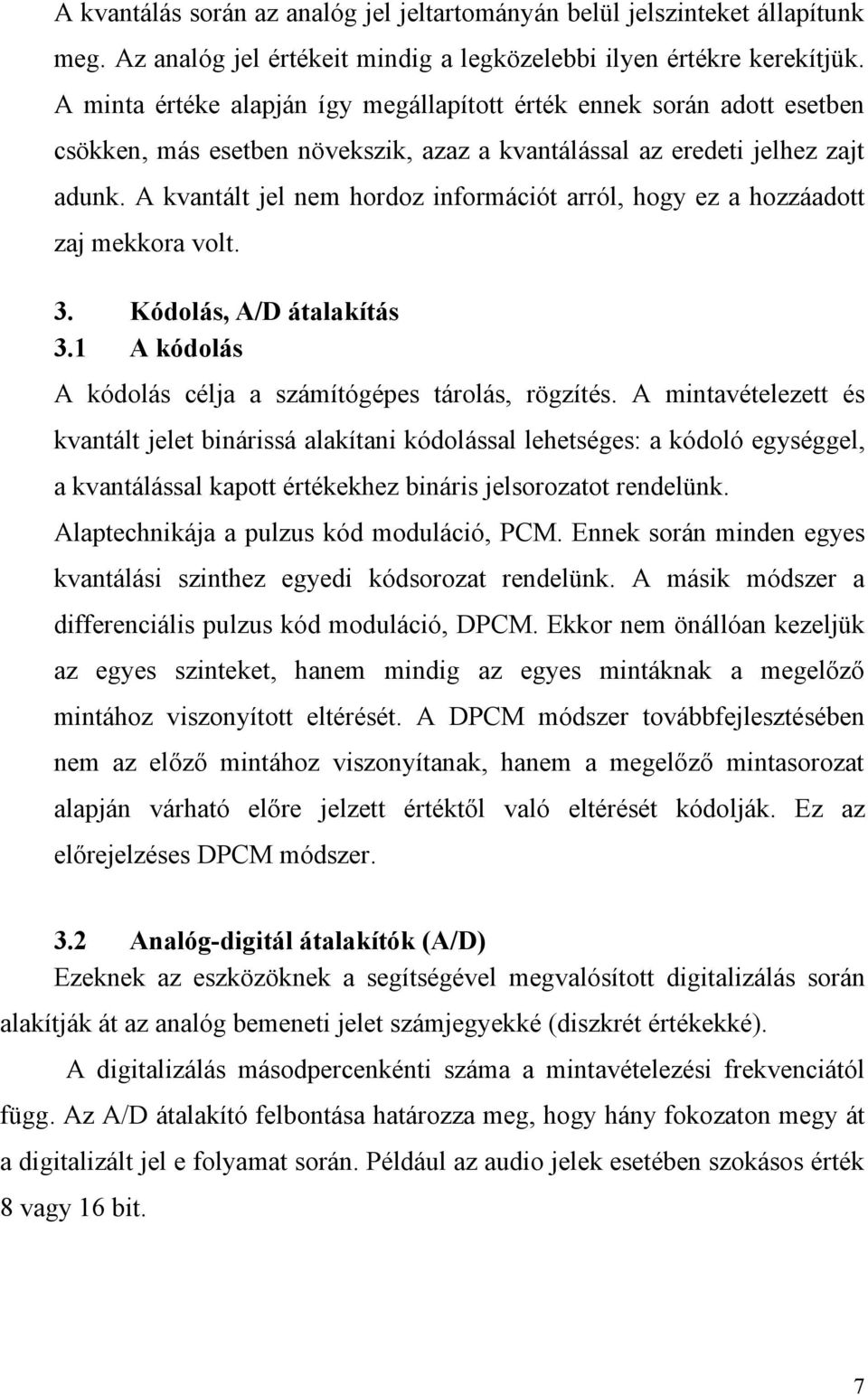 A kvantálás során az analóg jel jeltartományán belül jelszinteket állapítunk meg. Az analóg jel értékeit mindig a legközelebbi ilyen értékre kerekítjük. A minta értéke alapján így megállapított érték ennek során adott esetben csökken, más esetben növekszik, azaz a kvantálással az eredeti jelhez zajt adunk. A kvantált jel nem hordoz információt arról, hogy ez a hozzáadott zaj mekkora volt.

3. Kódolás, A/D átalakítás
3.1 A kódolás
A kódolás célja a számítógépes tárolás, rögzítés. A mintavételezett és kvantált jelet binárissá alakítani kódolással lehetséges: a kódoló egységgel, a kvantálással kapott értékekhez bináris jelsorozatot rendelünk. Alaptechnikája a pulzus kód moduláció, PCM. Ennek során minden egyes kvantálási szinthez egyedi kódsorozat rendelünk. A másik módszer a differenciális pulzus kód moduláció, DPCM. Ekkor nem önállóan kezeljük az egyes szinteket, hanem mindig az egyes mintáknak a megelőző mintához viszonyított eltérését. A DPCM módszer továbbfejlesztésében nem az előző mintához viszonyítanak, hanem a megelőző mintasorozat alapján várható előre jelzett értéktől való eltérését kódolják. Ez az előrejelzéses DPCM módszer.

3.2 Analóg-digitál átalakítók (A/D)
Ezeknek az eszközöknek a segítségével megvalósított digitalizálás során alakítják át az analóg bemeneti jelet számjegyekké (diszkrét értékekké).

A digitalizálás másodpercenkénti száma a mintavételezési frekvenciától függ. Az A/D átalakító felbontása határozza meg, hogy hány fokozaton megy át a digitalizált jel e folyamat során. Például az audio jelek esetében szokásos érték 8 vagy 16 bit.

7